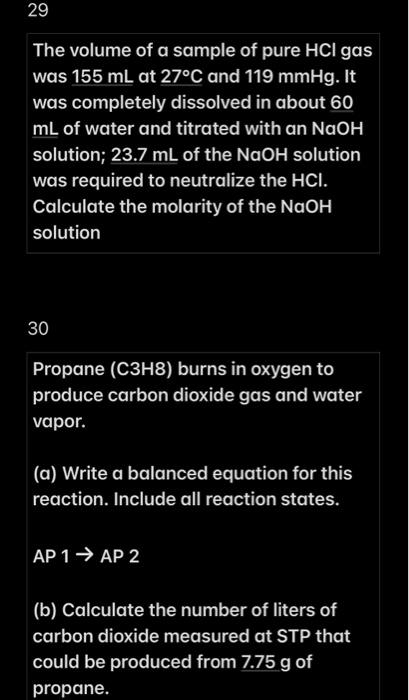 29

The volume of a sample of pure HCl gas was 155 mL at 27°C and 119 mmHg. It was completely dissolved in about 60 mL of water and titrated with an NaOH solution; 23.7 mL of the NaOH solution was required to neutralize the HCl. Calculate the molarity of the NaOH solution

30

Propane (C3H8) burns in oxygen to produce carbon dioxide gas and water vapor.

(a) Write a balanced equation for this reaction. Include all reaction states.

AP 1 → AP 2

(b) Calculate the number of liters of carbon dioxide measured at STP that could be produced from 7.75 g of propane.